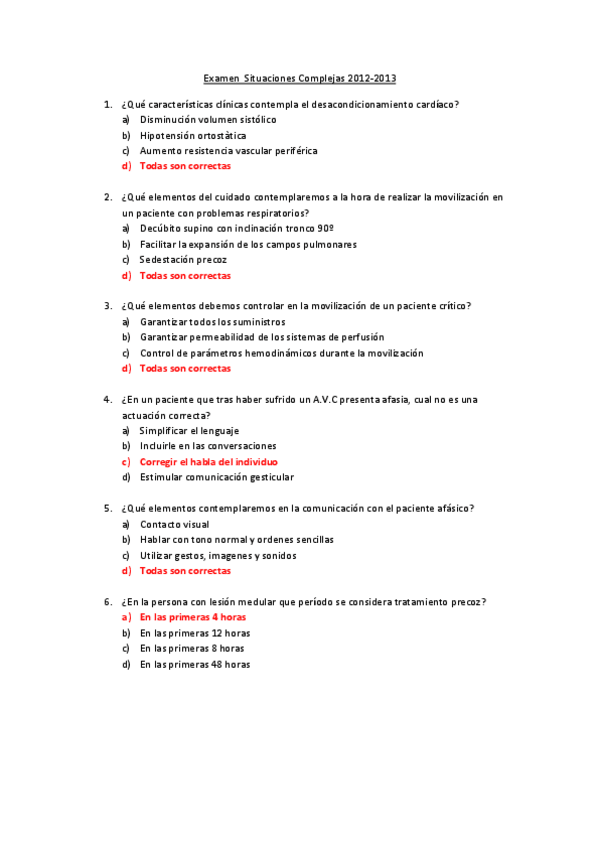 Examen Situaciones Complejas 2012-2013

1. ¿Qué características clínicas contempla el desacondicionamiento cardíaco?
a) Disminución volumen sistólico
b) Hipotensión ortostàtica
c) Aumento resistencia vascular periférica
d) Todas son correctas

2. ¿Qué elementos del cuidado contemplaremos a la hora de realizar la movilización en un paciente con problemas respiratorios?
a) Decúbito supino con inclinación tronco 90º
b) Facilitar la expansión de los campos pulmonares
c) Sedestación precoz
d) Todas son correctas

3. ¿Qué elementos debemos controlar en la movilización de un paciente crítico?
a) Garantizar todos los suministros
b) Garantizar permeabilidad de los sistemas de perfusión
c) Control de parámetros hemodinámicos durante la movilización
d) Todas son correctas

4. ¿En un paciente que tras haber sufrido un A.V.C presenta afasia, cual no es una actuación correcta?
a) Simplificar el lenguaje
b) Incluirle en las conversaciones
c) Corregir el habla del individuo
d) Estimular comunicación gesticular

5. ¿Qué elementos contemplaremos en la comunicación con el paciente afásico?
a) Contacto visual
b) Hablar con tono normal y ordenes sencillas
c) Utilizar gestos, imagenes y sonidos
d) Todas son correctas

6. ¿En la persona con lesión medular que período se considera tratamiento precoz?
a) En las primeras 4 horas
b) En las primeras 12 horas
c) En las primeras 8 horas
d) En las primeras 48 horas